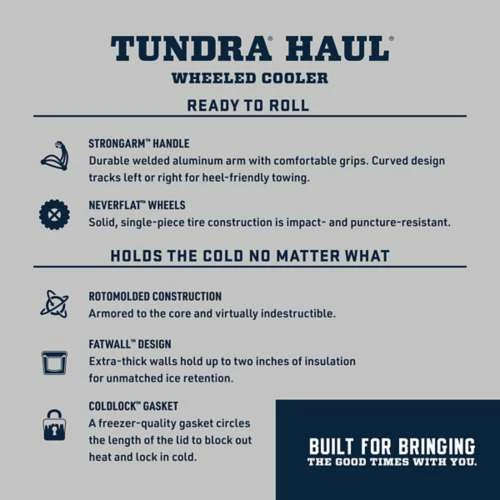 TUNDRA® HAUL®
WHEELED COOLER

READY TO ROLL

STRONGARM™ HANDLE
Durable welded aluminum arm with comfortable grips. Curved design tracks left or right for heel-friendly towing.

NEVERFLAT™ WHEELS
Solid, single-piece tire construction is impact- and puncture-resistant.

HOLDS THE COLD NO MATTER WHAT

ROTOMOLDED CONSTRUCTION
Armored to the core and virtually indestructible.

FATWALL™ DESIGN
Extra-thick walls hold up to two inches of insulation for unmatched ice retention.

COLDLOCK™ GASKET
A freezer-quality gasket circles the length of the lid to block out heat and lock in cold.

BUILT FOR BRINGING
THE GOOD TIMES WITH YOU.